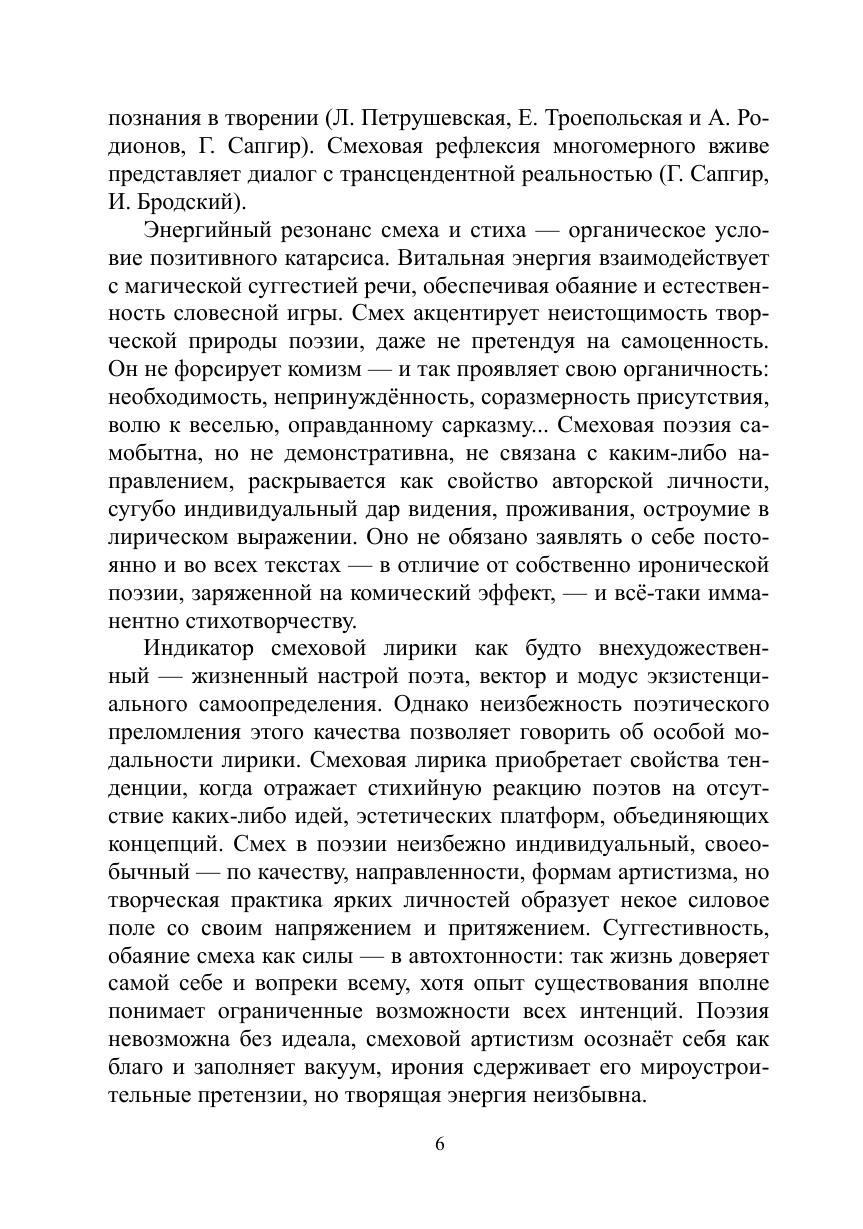 познания в творении (Л. Петрушевская, Е. Троепольская и А. Родионов, Г. Сапгир). Смеховая рефлексия многомерного вживе представляет диалог с трансцендентной реальностью (Г. Сапгир, И. Бродский).

Энергийный резонанс смеха и стиха — органическое условие позитивного катарсиса. Витальная энергия взаимодействует с магической суггестией речи, обеспечивая обаяние и естественность словесной игры. Смех акцентирует неистощимость творческой природы поэзии, даже не претендуя на самоценность. Он не форсирует комизм — и так проявляет свою органичность: необходимость, непринуждённость, соразмерность присутствия, волю к веселью, оправданному сарказму... Смеховая поэзия самобытна, но не демонстративна, не связана с каким-либо направлением, раскрывается как свойство авторской личности, сугубо индивидуальный дар видения, проживания, остроумие в лирическом выражении. Оно не обязано заявлять о себе постоянно и во всех текстах — в отличие от собственно иронической поэзии, заряженной на комический эффект, — и всё-таки имманентно стихотворчеству.

Индикатор смеховой лирики как будто внехудожественный — жизненный настрой поэта, вектор и модус экзистенциального самоопределения. Однако неизбежность поэтического преломления этого качества позволяет говорить об особой модальности лирики. Смеховая лирика приобретает свойства тенденции, когда отражает стихийную реакцию поэтов на отсутствие каких-либо идей, эстетических платформ, объединяющих концепций. Смех в поэзии неизбежно индивидуальный, своеобычный — по качеству, направленности, формам артистизма, но творческая практика ярких личностей образует некое силовое поле со своим напряжением и притяжением. Суггестивность, обаяние смеха как силы — в автохтонности: так жизнь доверяет самой себе и вопреки всему, хотя опыт существования вполне понимает ограниченные возможности всех интенций. Поэзия невозможна без идеала, смеховой артистизм осознаёт себя как благо и заполняет вакуум, ирония сдерживает его мироустроительные претензии, но творящая энергия неизбывна.

6